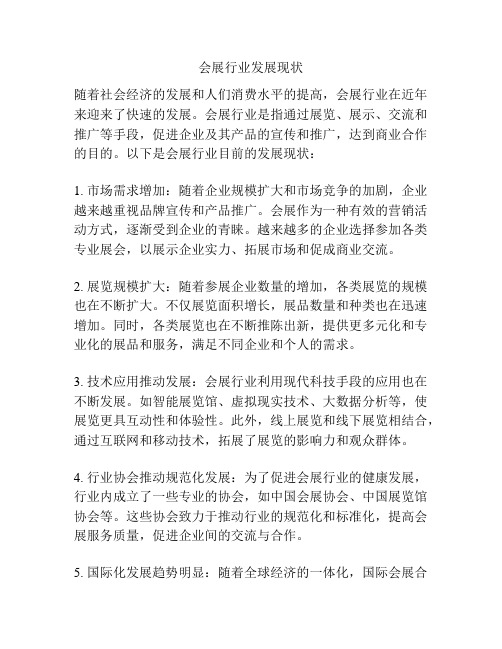 会展行业发展现状

随着社会经济的发展和人们消费水平的提高，会展行业在近年来迎来了快速的发展。会展行业是指通过展览、展示、交流和推广等手段，促进企业及其产品的宣传和推广，达到商业合作的目的。以下是会展行业目前的发展现状：

1. 市场需求增加：随着企业规模扩大和市场竞争的加剧，企业越来越重视品牌宣传和产品推广。会展作为一种有效的营销活动方式，逐渐受到企业的青睐。越来越多的企业选择参加各类专业展会，以展示企业实力、拓展市场和促成商业交流。

2. 展览规模扩大：随着参展企业数量的增加，各类展览的规模也在不断扩大。不仅展览面积增长，展品数量和种类也在迅速增加。同时，各类展览也在不断推陈出新，提供更多元化和专业化的展品和服务，满足不同企业和个人的需求。

3. 技术应用推动发展：会展行业利用现代科技手段的应用也在不断发展。如智能展览馆、虚拟现实技术、大数据分析等，使展览更具互动性和体验性。此外，线上展览和线下展览相结合，通过互联网和移动技术，拓展了展览的影响力和观众群体。

4. 行业协会推动规范化发展：为了促进会展行业的健康发展，行业内成立了一些专业的协会，如中国会展协会、中国展览馆协会等。这些协会致力于推动行业的规范化和标准化，提高会展服务质量，促进企业间的交流与合作。

5. 国际化发展趋势明显：随着全球经济的一体化，国际会展合